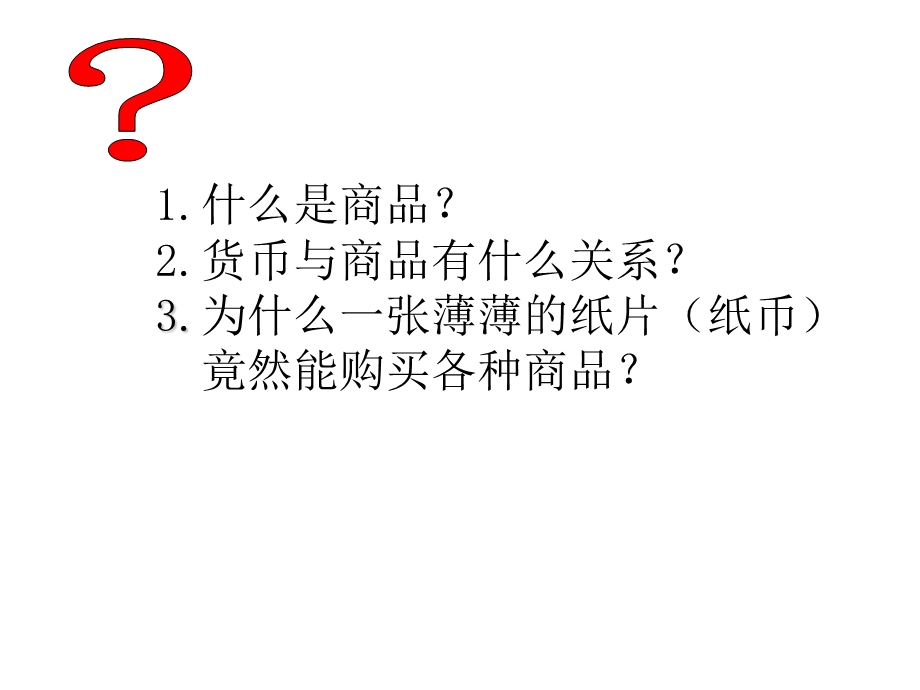 ?

1. 什么是商品？
2. 货币与商品有什么关系？
3. 为什么一张薄薄的纸片（纸币）竟然能购买各种商品？